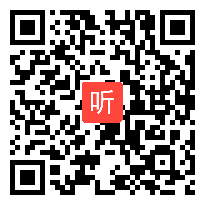 听